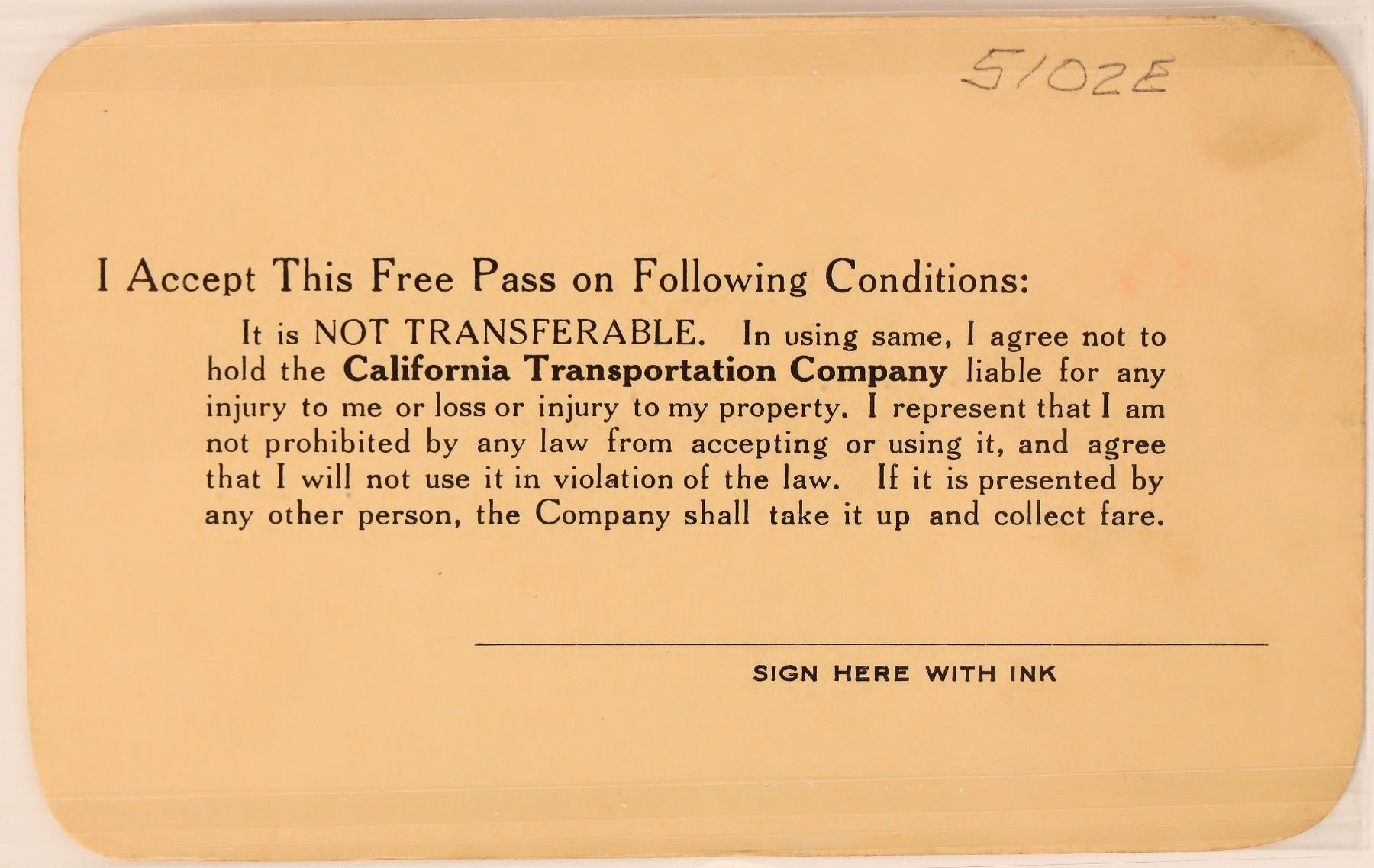 5102E

I Accept This Free Pass on Following Conditions:

It is NOT TRANSFERABLE. In using same, I agree not to hold the California Transportation Company liable for any injury to me or loss or injury to my property. I represent that I am not prohibited by any law from accepting or using it, and agree that I will not use it in violation of the law. If it is presented by any other person, the Company shall take it up and collect fare.

____
SIGN HERE WITH INK